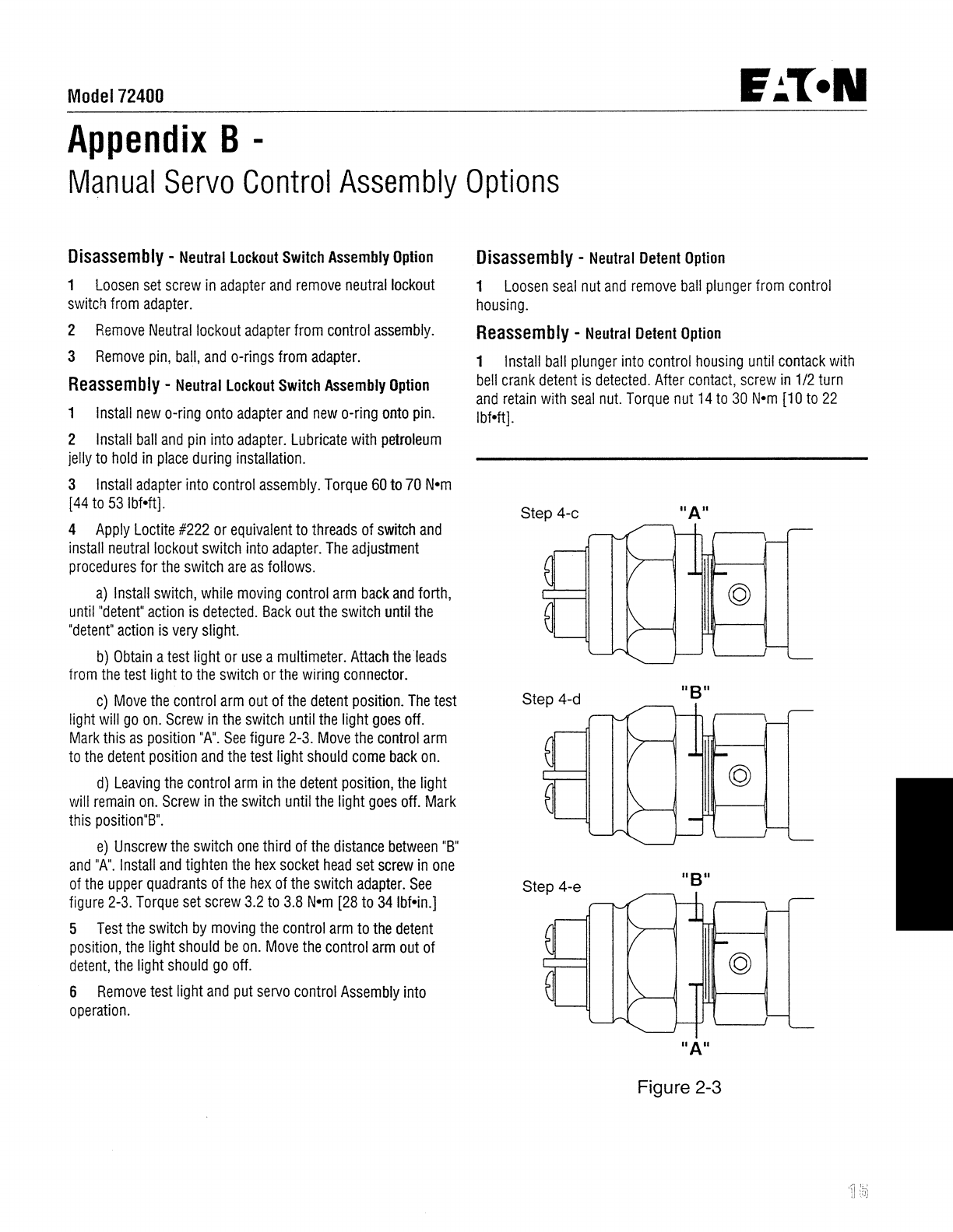 Model 72400

EATON

Appendix B -
Manual Servo Control Assembly Options

Disassembly - Neutral Lockout Switch Assembly Option

1 Loosen set screw in adapter and remove neutral lockout switch from adapter.

2 Remove Neutral lockout adapter from control assembly.

3 Remove pin, ball, and o-rings from adapter.

Reassembly - Neutral Lockout Switch Assembly Option

1 Install new o-ring onto adapter and new o-ring onto pin.

2 Install ball and pin into adapter. Lubricate with petroleum jelly to hold in place during installation.

3 Install adapter into control assembly. Torque 60 to 70 N•m [44 to 53 lbf•ft].

4 Apply Loctite #222 or equivalent to threads of switch and install neutral lockout switch into adapter. The adjustment procedures for the switch are as follows.

a) Install switch, while moving control arm back and forth, until "detent" action is detected. Back out the switch until the "detent" action is very slight.

b) Obtain a test light or use a multimeter. Attach the leads from the test light to the switch or the wiring connector.

c) Move the control arm out of the detent position. The test light will go on. Screw in the switch until the light goes off. Mark this as position "A". See figure 2-3. Move the control arm to the detent position and the test light should come back on.

d) Leaving the control arm in the detent position, the light will remain on. Screw in the switch until the light goes off. Mark this position"B".

e) Unscrew the switch one third of the distance between "B" and "A". Install and tighten the hex socket head set screw in one of the upper quadrants of the hex of the switch adapter. See figure 2-3. Torque set screw 3.2 to 3.8 N•m [28 to 34 lbf•in.]

5 Test the switch by moving the control arm to the detent position, the light should be on. Move the control arm out of detent, the light should go off.

6 Remove test light and put servo control Assembly into operation.

Disassembly - Neutral Detent Option

1 Loosen seal nut and remove ball plunger from control housing.

Reassembly - Neutral Detent Option

1 Install ball plunger into control housing until contack with bell crank detent is detected. After contact, screw in 1/2 turn and retain with seal nut. Torque nut 14 to 30 N•m [10 to 22 lbf•ft].

Step 4-c "A"

Step 4-d "B"

Step 4-e "B" "A"

Figure 2-3

15